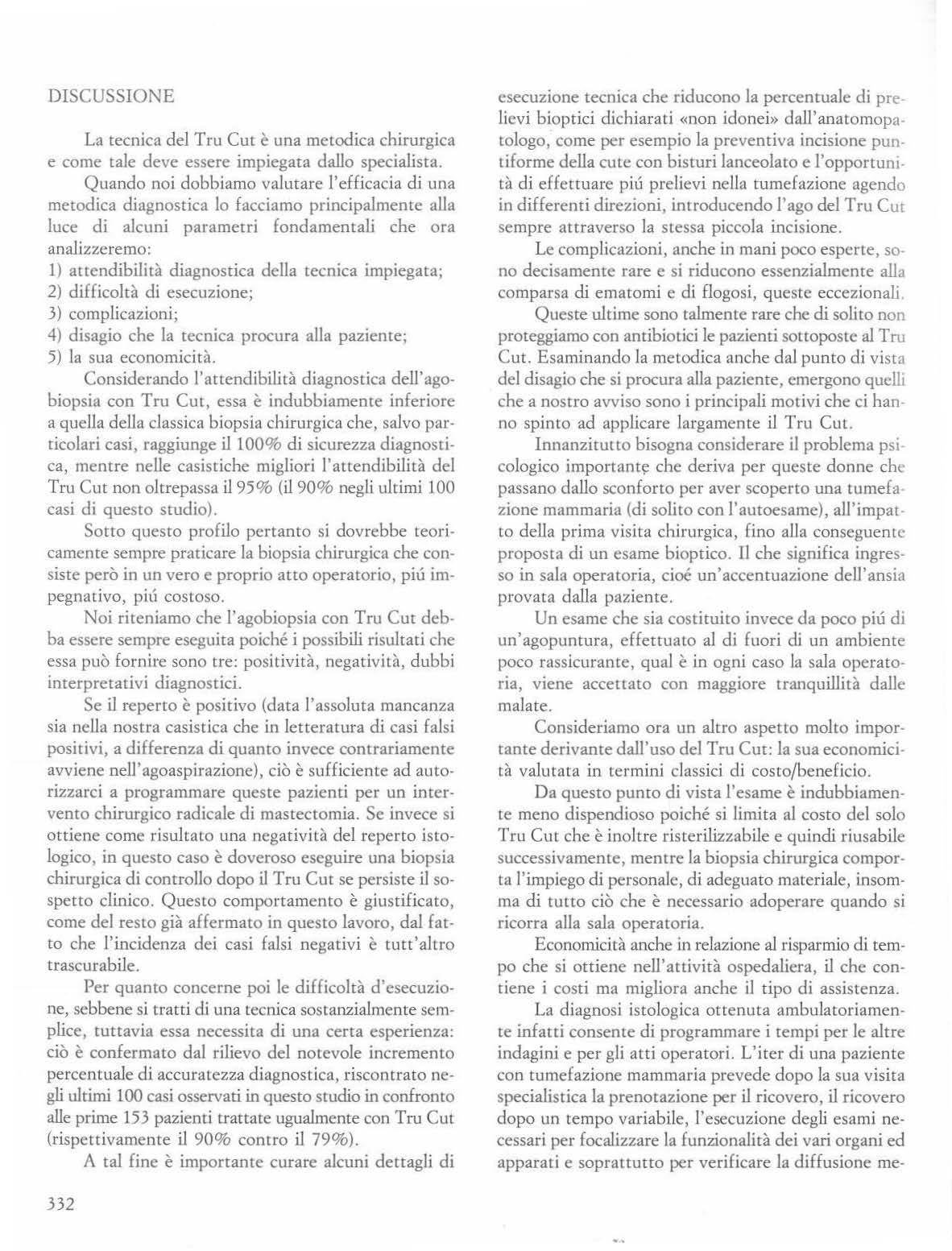 DISCUSSIONE

La tecnica del Tru Cut è una metodica chirurgica e come tale deve essere impiegata dallo specialista.

Quando noi dobbiamo valutare l'efficacia di una metodica diagnostica lo facciamo principalmente alla luce di alcuni parametri fondamentali che ora analizzeremo:
1) attendibilità diagnostica della tecnica impiegata;
2) difficoltà di esecuzione;
3) complicazioni;
4) disagio che la tecnica procura alla paziente;
5) la sua economicità.

Considerando l'attendibilità diagnostica dell'agobiopsia con Tru Cut, essa è indubbiamente inferiore a quella della classica biopsia chirurgica che, salvo particolari casi, raggiunge il 100% di sicurezza diagnostica, mentre nelle casistiche migliori l'attendibilità del Tru Cut non oltrepassa il 95% (il 90% negli ultimi 100 casi di questo studio).

Sotto questo profilo pertanto si dovrebbe teoricamente sempre praticare la biopsia chirurgica che consiste però in un vero e proprio atto operatorio, piú impegnativo, piú costoso.

Noi riteniamo che l'agobiopsia con Tru Cut debba essere sempre eseguita poiché i possibili risultati che essa può fornire sono tre: positività, negatività, dubbi interpretativi diagnostici.

Se il reperto è positivo (data l'assoluta mancanza sia nella nostra casistica che in letteratura di casi falsi positivi, a differenza di quanto invece contrariamente avviene nell'agoaspirazione), ciò è sufficiente ad autorizzarci a programmare queste pazienti per un intervento chirurgico radicale di mastectomia. Se invece si ottiene come risultato una negatività del reperto istologico, in questo caso è doveroso eseguire una biopsia chirurgica di controllo dopo il Tru Cut se persiste il sospetto clinico. Questo comportamento è giustificato, come del resto già affermato in questo lavoro, dal fatto che l'incidenza dei casi falsi negativi è tutt'altro trascurabile.

Per quanto concerne poi le difficoltà d'esecuzione, sebbene si tratti di una tecnica sostanzialmente semplice, tuttavia essa necessita di una certa esperienza: ciò è confermato dal rilievo del notevole incremento percentuale di accuratezza diagnostica, riscontrato negli ultimi 100 casi osservati in questo studio in confronto alle prime 153 pazienti trattate ugualmente con Tru Cut (rispettivamente il 90% contro il 79%).

A tal fine è importante curare alcuni dettagli di esecuzione tecnica che riducono la percentuale di prelievi bioptici dichiarati «non idonei» dall'anatomopatologo, come per esempio la preventiva incisione puntiforme della cute con bisturi lanceolato e l'opportunità di effettuare piú prelievi nella tumefazione agendo in differenti direzioni, introducendo l'ago del Tru Cut sempre attraverso la stessa piccola incisione.

Le complicazioni, anche in mani poco esperte, sono decisamente rare e si riducono essenzialmente alla comparsa di ematomi e di flogosi, queste eccezionali.

Queste ultime sono talmente rare che di solito non proteggiamo con antibiotici le pazienti sottoposte al Tru Cut. Esaminando la metodica anche dal punto di vista del disagio che si procura alla paziente, emergono quelli che a nostro avviso sono i principali motivi che ci hanno spinto ad applicare largamente il Tru Cut.

Innanzitutto bisogna considerare il problema psicologico importante che deriva per queste donne che passano dallo sconforto per aver scoperto una tumefazione mammaria (di solito con l'autoesame), all'impatto della prima visita chirurgica, fino alla conseguente proposta di un esame bioptico. Il che significa ingresso in sala operatoria, cioé un'accentuazione dell'ansia provata dalla paziente.

Un esame che sia costituito invece da poco piú di un'agopuntura, effettuato al di fuori di un ambiente poco rassicurante, qual è in ogni caso la sala operatoria, viene accettato con maggiore tranquillità dalle malate.

Consideriamo ora un altro aspetto molto importante derivante dall'uso del Tru Cut: la sua economicità valutata in termini classici di costo/beneficio.

Da questo punto di vista l'esame è indubbiamente meno dispendioso poiché si limita al costo del solo Tru Cut che è inoltre risterilizzabile e quindi riusabile successivamente, mentre la biopsia chirurgica comporta l'impiego di personale, di adeguato materiale, insomma di tutto ciò che è necessario adoperare quando si ricorra alla sala operatoria.

Economicità anche in relazione al risparmio di tempo che si ottiene nell'attività ospedaliera, il che contiene i costi ma migliora anche il tipo di assistenza.

La diagnosi istologica ottenuta ambulatoriamente infatti consente di programmare i tempi per le altre indagini e per gli atti operatori. L'iter di una paziente con tumefazione mammaria prevede dopo la sua visita specialistica la prenotazione per il ricovero, il ricovero dopo un tempo variabile, l'esecuzione degli esami necessari per focalizzare la funzionalità dei vari organi ed apparati e soprattutto per verificare la diffusione me-

332